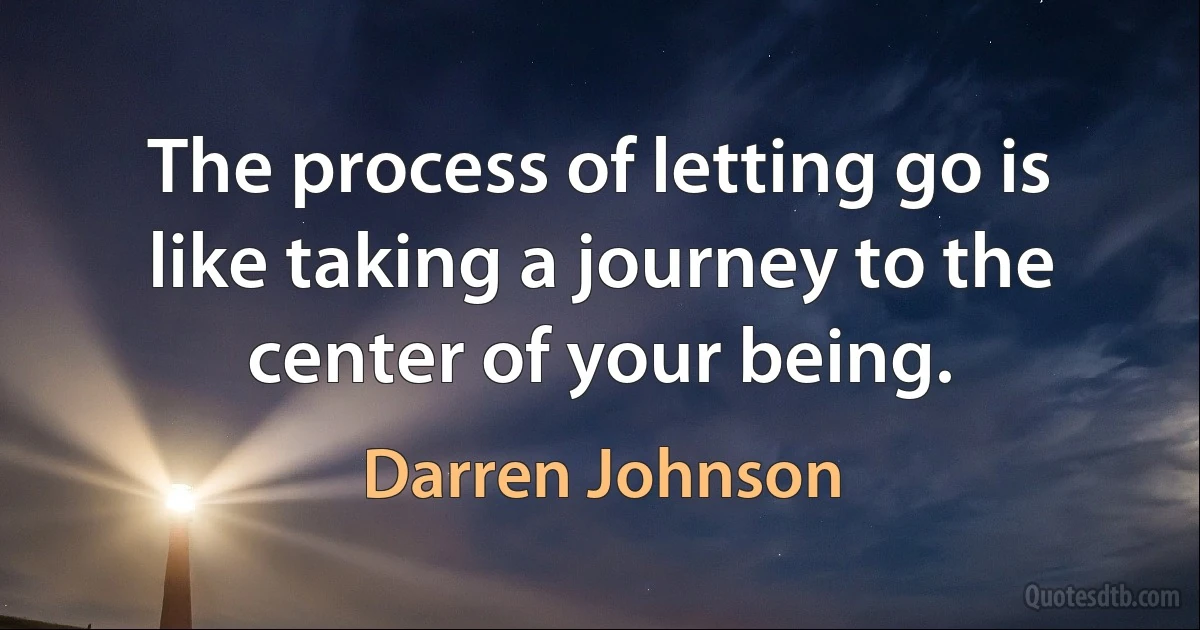 The process of letting go is like taking a journey to the center of your being.

Darren Johnson

Quotesdtb.com